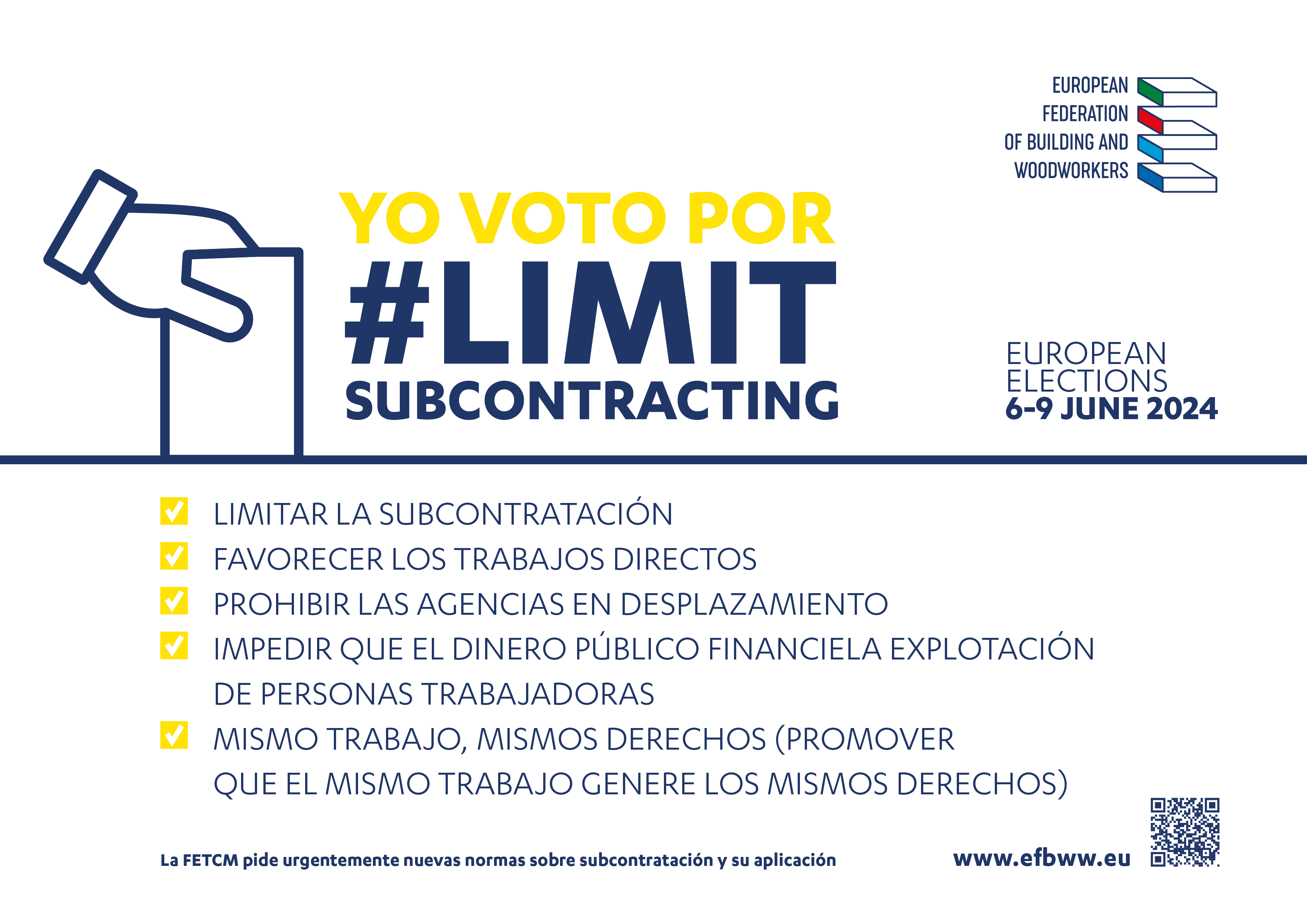 EUROPEAN
FEDERATION
OF BUILDING AND
WOODWORKERS

YO VOTO POR
#LIMIT
SUBCONTRACTING

EUROPEAN
ELECTIONS
6-9 JUNE 2024

☑ LIMITAR LA SUBCONTRATACIÓN
☑ FAVORECER LOS TRABAJOS DIRECTOS
☑ PROHIBIR LAS AGENCIAS EN DESPLAZAMIENTO
☑ IMPEDIR QUE EL DINERO PÚBLICO FINANCIELA EXPLOTACIÓN DE PERSONAS TRABAJADORAS
☑ MISMO TRABAJO, MISMOS DERECHOS (PROMOVER QUE EL MISMO TRABAJO GENERE LOS MISMOS DERECHOS)

La FETCM pide urgentemente nuevas normas sobre subcontratación y su aplicación

www.efbww.eu